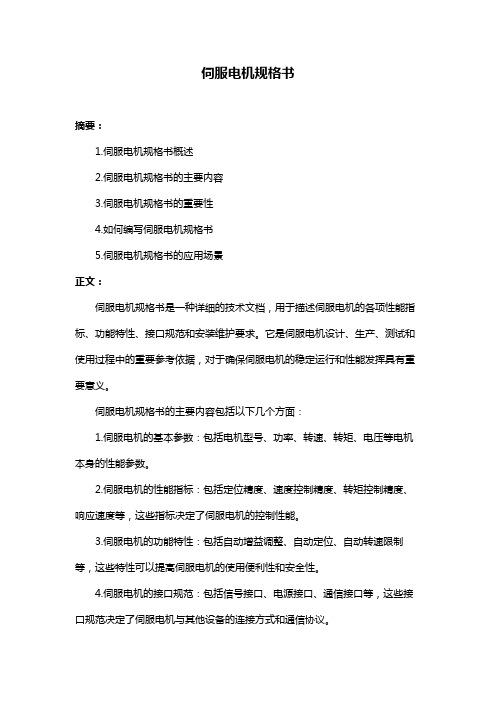 伺服电机规格书

摘要：

1.伺服电机规格书概述

2.伺服电机规格书的主要内容

3.伺服电机规格书的重要性

4.如何编写伺服电机规格书

5.伺服电机规格书的应用场景

正文：

伺服电机规格书是一种详细的技术文档，用于描述伺服电机的各项性能指标、功能特性、接口规范和安装维护要求。它是伺服电机设计、生产、测试和使用过程中的重要参考依据，对于确保伺服电机的稳定运行和性能发挥具有重要意义。

伺服电机规格书的主要内容包括以下几个方面：

1.伺服电机的基本参数：包括电机型号、功率、转速、转矩、电压等电机本身的性能参数。

2.伺服电机的性能指标：包括定位精度、速度控制精度、转矩控制精度、响应速度等，这些指标决定了伺服电机的控制性能。

3.伺服电机的功能特性：包括自动增益调整、自动定位、自动转速限制等，这些特性可以提高伺服电机的使用便利性和安全性。

4.伺服电机的接口规范：包括信号接口、电源接口、通信接口等，这些接口规范决定了伺服电机与其他设备的连接方式和通信协议。